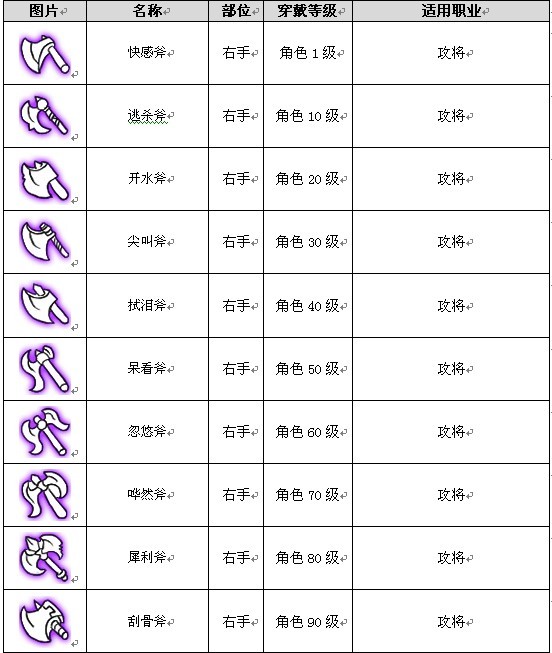 | 图片 | 名称 | 部位 | 穿戴等级 | 适用职业 |
|---|---|---|---|---|
| | 快感斧 | 右手 | 角色 1 级 | 攻将 |
| | 逃杀斧 | 右手 | 角色 10 级 | 攻将 |
| | 开水斧 | 右手 | 角色 20 级 | 攻将 |
| | 尖叫斧 | 右手 | 角色 30 级 | 攻将 |
| | 拭泪斧 | 右手 | 角色 40 级 | 攻将 |
| | 呆看斧 | 右手 | 角色 50 级 | 攻将 |
| | 忽悠斧 | 右手 | 角色 60 级 | 攻将 |
| | 哗然斧 | 右手 | 角色 70 级 | 攻将 |
| | 犀利斧 | 右手 | 角色 80 级 | 攻将 |
| | 刮骨斧 | 右手 | 角色 90 级 | 攻将 |